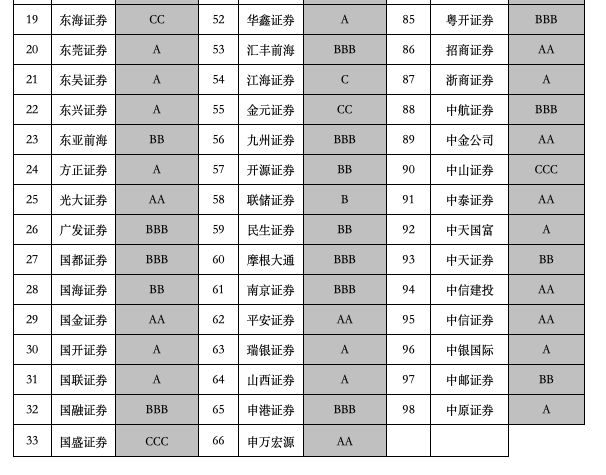 | 19 | 东海证券 | CC | 52 | 华鑫证券 | A | 85 | 粤开证券 | BBB |
|---|---|---|---|---|---|---|---|---|
| 20 | 东莞证券 | A | 53 | 汇丰前海 | BBB | 86 | 招商证券 | AA |
| 21 | 东吴证券 | A | 54 | 江海证券 | C | 87 | 浙商证券 | A |
| 22 | 东兴证券 | A | 55 | 金元证券 | CC | 88 | 中航证券 | BBB |
| 23 | 东亚前海 | BB | 56 | 九州证券 | BBB | 89 | 中金公司 | AA |
| 24 | 方正证券 | A | 57 | 开源证券 | BB | 90 | 中山证券 | CCC |
| 25 | 光大证券 | AA | 58 | 联储证券 | B | 91 | 中泰证券 | AA |
| 26 | 广发证券 | BBB | 59 | 民生证券 | BB | 92 | 中天国富 | A |
| 27 | 国都证券 | BBB | 60 | 摩根大通 | BBB | 93 | 中天证券 | BB |
| 28 | 国海证券 | BB | 61 | 南京证券 | BBB | 94 | 中信建投 | AA |
| 29 | 国金证券 | AA | 62 | 平安证券 | AA | 95 | 中信证券 | AA |
| 30 | 国开证券 | A | 63 | 瑞银证券 | A | 96 | 中银国际 | A |
| 31 | 国联证券 | A | 64 | 山西证券 | A | 97 | 中邮证券 | BB |
| 32 | 国融证券 | BBB | 65 | 申港证券 | BBB | 98 | 中原证券 | A |
| 33 | 国盛证券 | CCC | 66 | 申万宏源 | AA | | | |